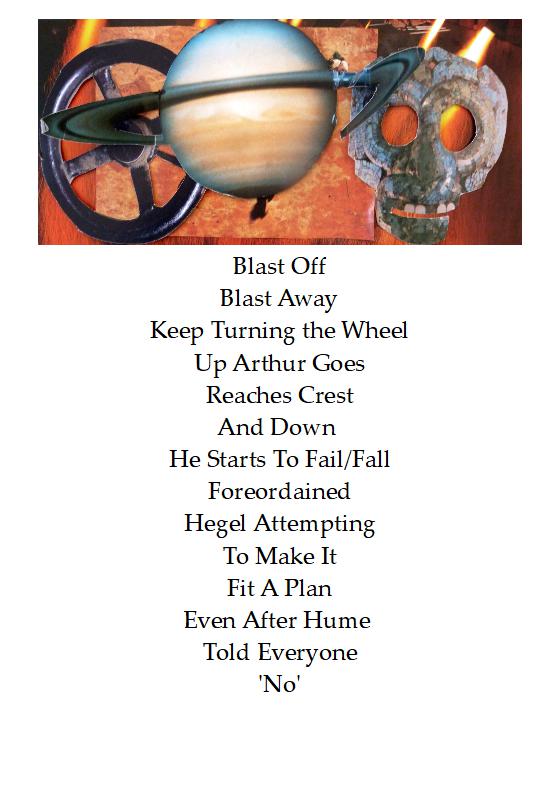 Blast Off
Blast Away
Keep Turning the Wheel
Up Arthur Goes
Reaches Crest
And Down
He Starts To Fail/Fall
Foreordained
Hegel Attempting
To Make It
Fit A Plan
Even After Hume
Told Everyone
'No'